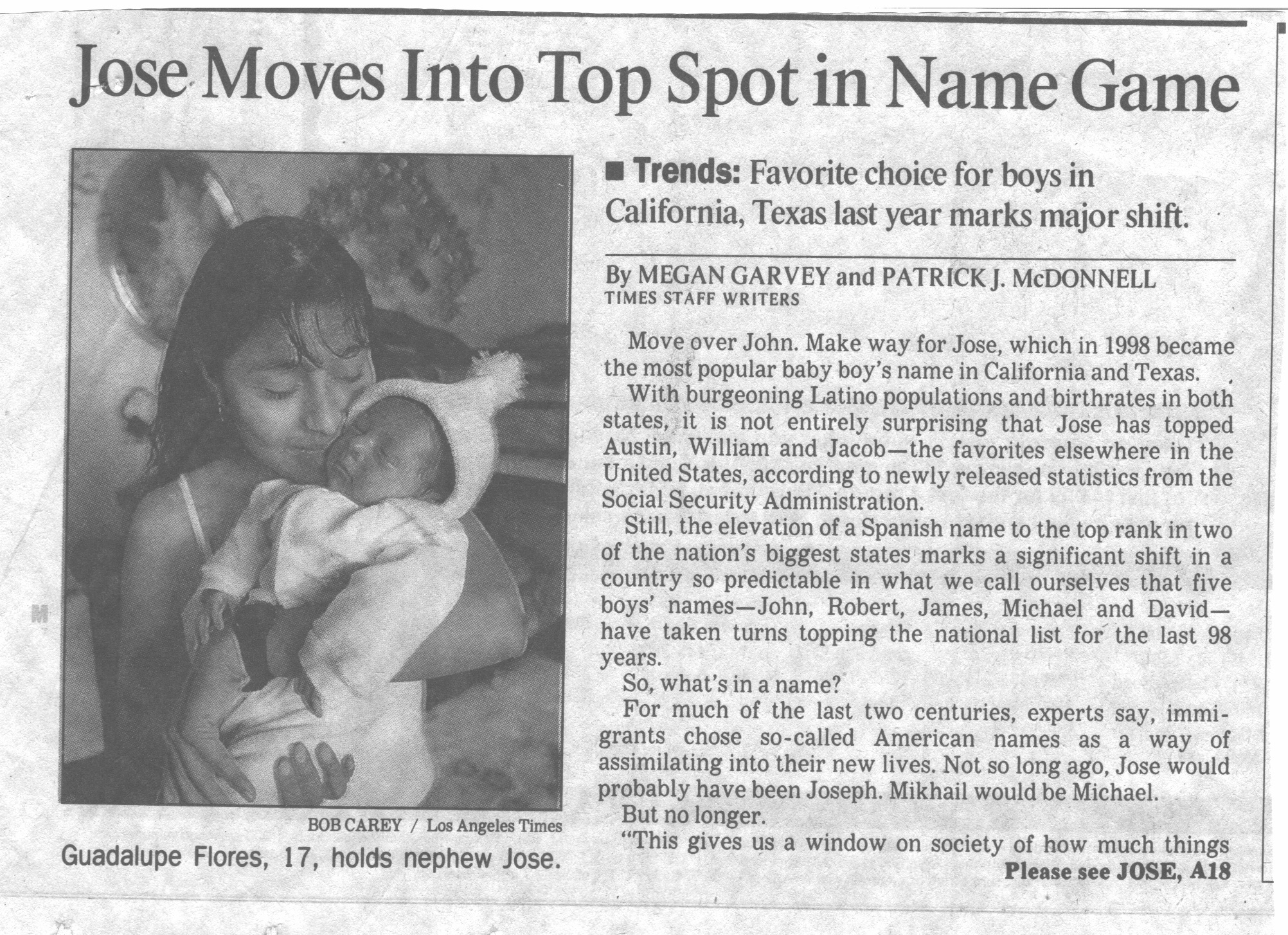 Jose Moves Into Top Spot in Name Game

BOB CAREY / Los Angeles Times

Guadalupe Flores, 17, holds nephew Jose.

■ Trends: Favorite choice for boys in California, Texas last year marks major shift.

By MEGAN GARVEY and PATRICK J. McDONNELL
TIMES STAFF WRITERS

Move over John. Make way for Jose, which in 1998 became the most popular baby boy's name in California and Texas.

With burgeoning Latino populations and birthrates in both states, it is not entirely surprising that Jose has topped Austin, William and Jacob—the favorites elsewhere in the United States, according to newly released statistics from the Social Security Administration.

Still, the elevation of a Spanish name to the top rank in two of the nation's biggest states marks a significant shift in a country so predictable in what we call ourselves that five boys' names—John, Robert, James, Michael and David—have taken turns topping the national list for the last 98 years.

So, what's in a name?

For much of the last two centuries, experts say, immigrants chose so-called American names as a way of assimilating into their new lives. Not so long ago, Jose would probably have been Joseph. Mikhail would be Michael.

But no longer.

"This gives us a window on society of how much things

Please see JOSE, A18